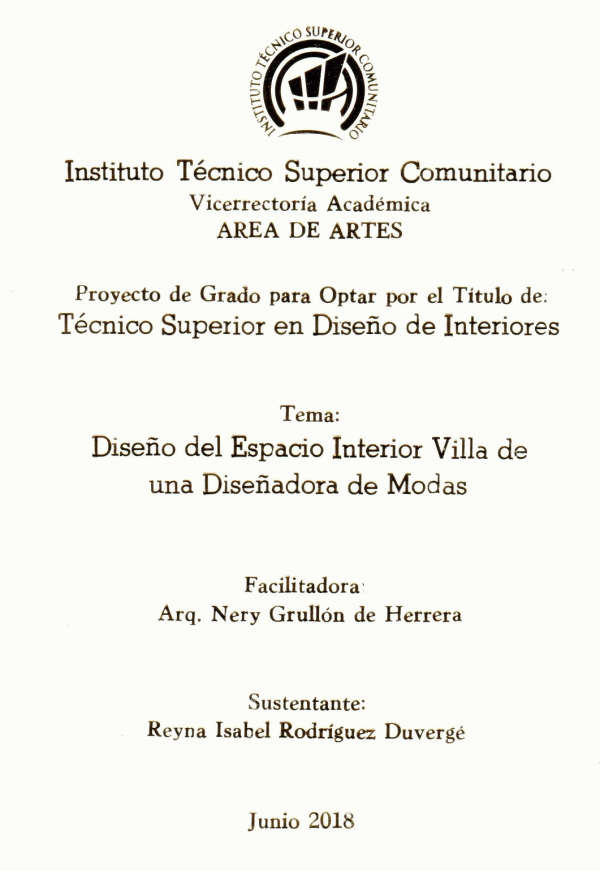 INSTITUTO TÉCNICO SUPERIOR COMUNITARIO

Instituto Técnico Superior Comunitario
Vicerrectoría Académica
AREA DE ARTES

Proyecto de Grado para Optar por el Título de:
Técnico Superior en Diseño de Interiores

Tema:
Diseño del Espacio Interior Villa de una Diseñadora de Modas

Facilitadora
Arq. Nery Grullón de Herrera

Sustentante:
Reyna Isabel Rodríguez Duvergé

Junio 2018